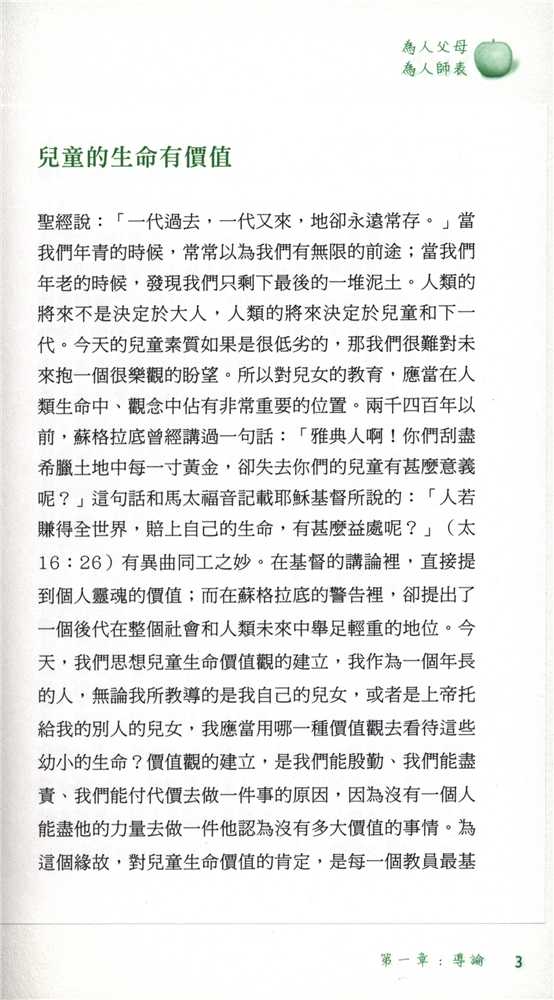 為人父母
為人師表

兒童的生命有價值

聖經說：「一代過去，一代又來，地卻永遠常存。」當我們年青的時候，常常以為我們有無限的前途；當我們年老的時候，發現我們只剩下最後的一堆泥土。人類的將來不是決定於大人，人類的將來決定於兒童和下一代。今天的兒童素質如果是很低劣的，那我們很難對未來抱一個很樂觀的盼望。所以對兒女的教育，應當在人類生命中、觀念中佔有非常重要的位置。兩千四百年以前，蘇格拉底曾經講過一句話：「雅典人啊！你們刮盡希臘土地中每一寸黃金，卻失去你們的兒童有甚麼意義呢？」這句話和馬太福音記載耶穌基督所說的：「人若賺得全世界，賠上自己的生命，有甚麼益處呢？」（太16：26）有異曲同工之妙。在基督的講論裡，直接提到個人靈魂的價值；而在蘇格拉底的警告裡，卻提出了一個後代在整個社會和人類未來中舉足輕重的地位。今天，我們思想兒童生命價值觀的建立，我作為一個年長的人，無論我所教導的是我自己的兒女，或者是上帝托給我的別人的兒女，我應當用哪一種價值觀去看待這些幼小的生命？價值觀的建立，是我們能殷勤、我們能盡責、我們能付代價去做一件事的原因，因為沒有一個人能盡他的力量去做一件他認為沒有多大價值的事情。為這個緣故，對兒童生命價值的肯定，是每一個教員最基

第一章：導論 3